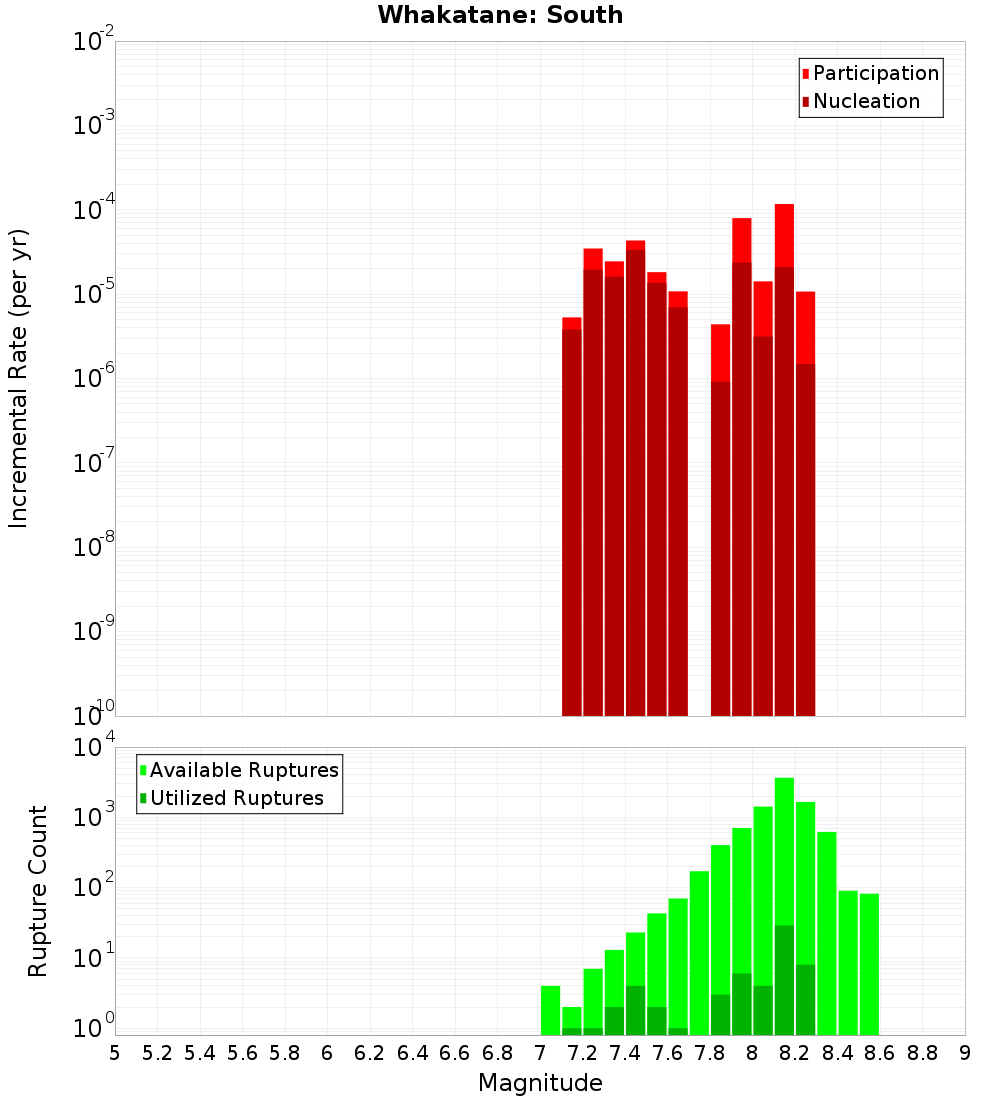 Whakatane: South

Participation
Nucleation

Incremental Rate (per yr)

$10^{-2}$
$10^{-3}$
$10^{-4}$
$10^{-5}$
$10^{-6}$
$10^{-7}$
$10^{-8}$
$10^{-9}$
$10^{-10}$

Available Ruptures
Utilized Ruptures

Rupture Count

$10^{4}$
$10^{3}$
$10^{2}$
$10^{1}$
$10^{0}$

5 5.2 5.4 5.6 5.8 6 6.2 6.4 6.6 6.8 7 7.2 7.4 7.6 7.8 8 8.2 8.4 8.6 8.8 9

Magnitude